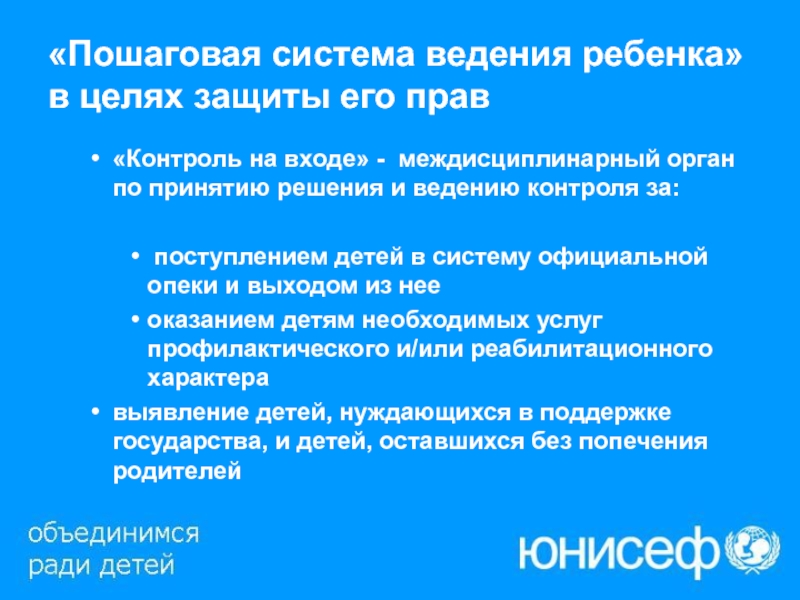 «Пошаговая система ведения ребенка» в целях защиты его прав

• «Контроль на входе» - междисциплинарный орган по принятию решения и ведению контроля за:

• поступлением детей в систему официальной опеки и выходом из нее
• оказанием детям необходимых услуг профилактического и/или реабилитационного характера

• выявление детей, нуждающихся в поддержке государства, и детей, оставшихся без попечения родителей

объединимся ради детей

юнисеф